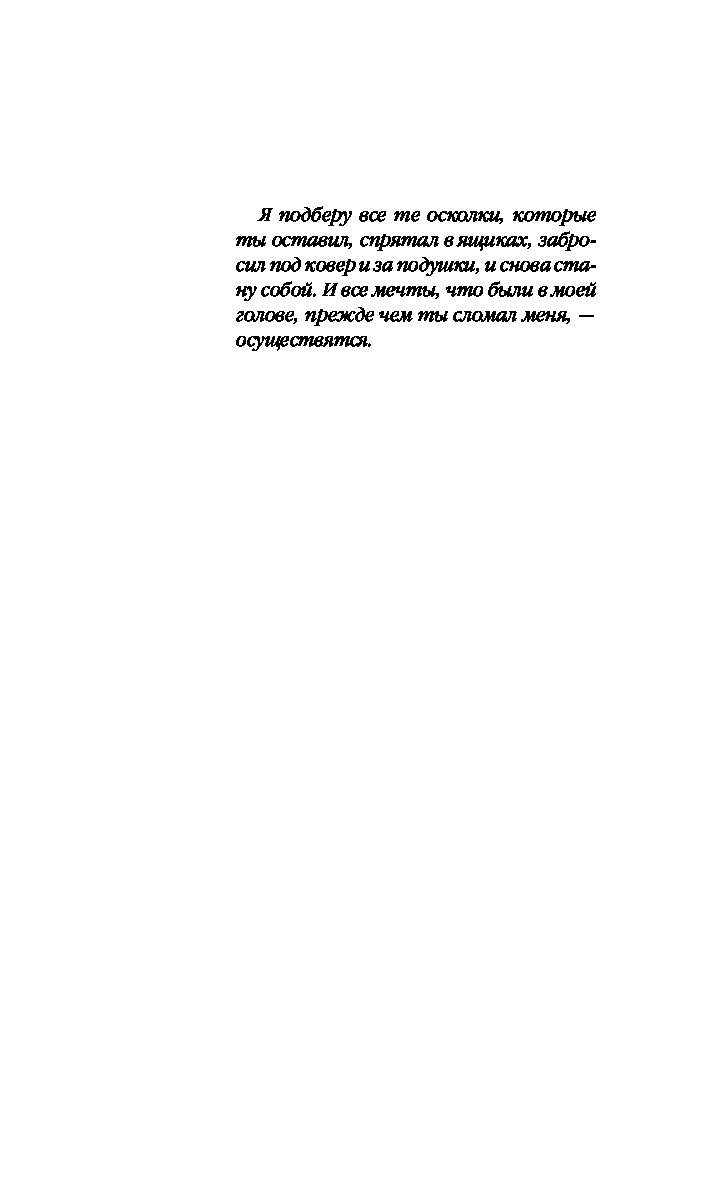 Я подберу все те осколки, которые ты оставил, спрятал в ящиках, забросил под ковер и за подушки, и снова стану собой. И все мечты, что были в моей голове, прежде чем ты сломал меня, — осуществятся.